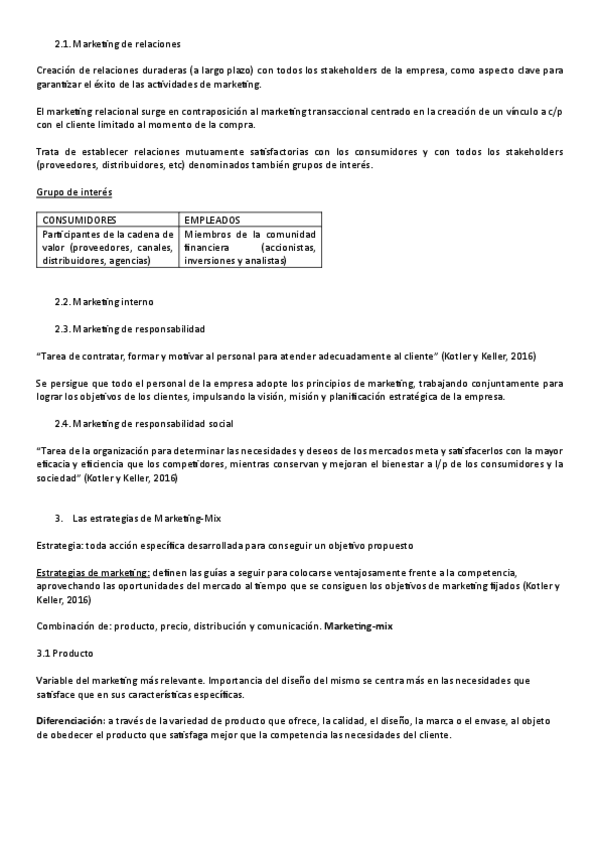 2.1. Marketing de relaciones

Creación de relaciones duraderas (a largo plazo) con todos los stakeholders de la empresa, como aspecto clave para garantizar el éxito de las actividades de marketing.

El marketing relacional surge en contraposición al marketing transaccional centrado en la creación de un vínculo a c/p con el cliente limitado al momento de la compra.

Trata de establecer relaciones mutuamente satisfactorias con los consumidores y con todos los stakeholders (proveedores, distribuidores, etc) denominados también grupos de interés.

Grupo de interés

| CONSUMIDORES | EMPLEADOS |
|---|---|
| Participantes de la cadena de valor (proveedores, canales, distribuidores, agencias) | Miembros de la comunidad financiera (accionistas, inversiones y analistas) |

2.2. Marketing interno

2.3. Marketing de responsabilidad

"Tarea de contratar, formar y motivar al personal para atender adecuadamente al cliente" (Kotler y Keller, 2016)

Se persigue que todo el personal de la empresa adopte los principios de marketing, trabajando conjuntamente para lograr los objetivos de los clientes, impulsando la visión, misión y planificación estratégica de la empresa.

2.4. Marketing de responsabilidad social

"Tarea de la organización para determinar las necesidades y deseos de los mercados meta y satisfacerlos con la mayor eficacia y eficiencia que los competidores, mientras conservan y mejoran el bienestar a l/p de los consumidores y la sociedad" (Kotler y Keller, 2016)

3. Las estrategias de Marketing-Mix

Estrategia: toda acción específica desarrollada para conseguir un objetivo propuesto

Estrategias de marketing: definen las guías a seguir para colocarse ventajosamente frente a la competencia, aprovechando las oportunidades del mercado al tiempo que se consiguen los objetivos de marketing fijados (Kotler y Keller, 2016)

Combinación de: producto, precio, distribución y comunicación. Marketing-mix

3.1 Producto

Variable del marketing más relevante. Importancia del diseño del mismo se centra más en las necesidades que satisface que en sus características específicas.

Diferenciación: a través de la variedad de producto que ofrece, la calidad, el diseño, la marca o el envase, al objeto de obedecer el producto que satisfaga mejor que la competencia las necesidades del cliente.